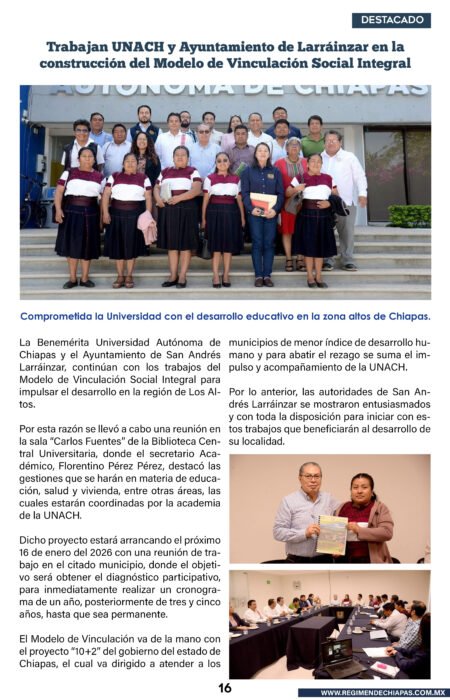 DESTACADO

Trabajan UNACH y Ayuntamiento de Larráinzar en la construcción del Modelo de Vinculación Social Integral

AUTÓNOMA DE CHIAPAS

Comprometida la Universidad con el desarrollo educativo en la zona altos de Chiapas.

La Benemérita Universidad Autónoma de Chiapas y el Ayuntamiento de San Andrés Larráinzar, continúan con los trabajos del Modelo de Vinculación Social Integral para impulsar el desarrollo en la región de Los Altos.

Por esta razón se llevó a cabo una reunión en la sala "Carlos Fuentes" de la Biblioteca Central Universitaria, donde el secretario Académico, Florentino Pérez Pérez, destacó las gestiones que se harán en materia de educación, salud y vivienda, entre otras áreas, las cuales estarán coordinadas por la academia de la UNACH.

Dicho proyecto estará arrancando el próximo 16 de enero del 2026 con una reunión de trabajo en el citado municipio, donde el objetivo será obtener el diagnóstico participativo, para inmediatamente realizar un cronograma de un año, posteriormente de tres y cinco años, hasta que sea permanente.

El Modelo de Vinculación va de la mano con el proyecto "10+2" del gobierno del estado de Chiapas, el cual va dirigido a atender a los municipios de menor índice de desarrollo humano y para abatir el rezago se suma el impulso y acompañamiento de la UNACH.

Por lo anterior, las autoridades de San Andrés Larráinzar se mostraron entusiasmados y con toda la disposición para iniciar con estos trabajos que beneficiarán al desarrollo de su localidad.

16

WWW.REGIMENDECHIAPAS.COM.MX